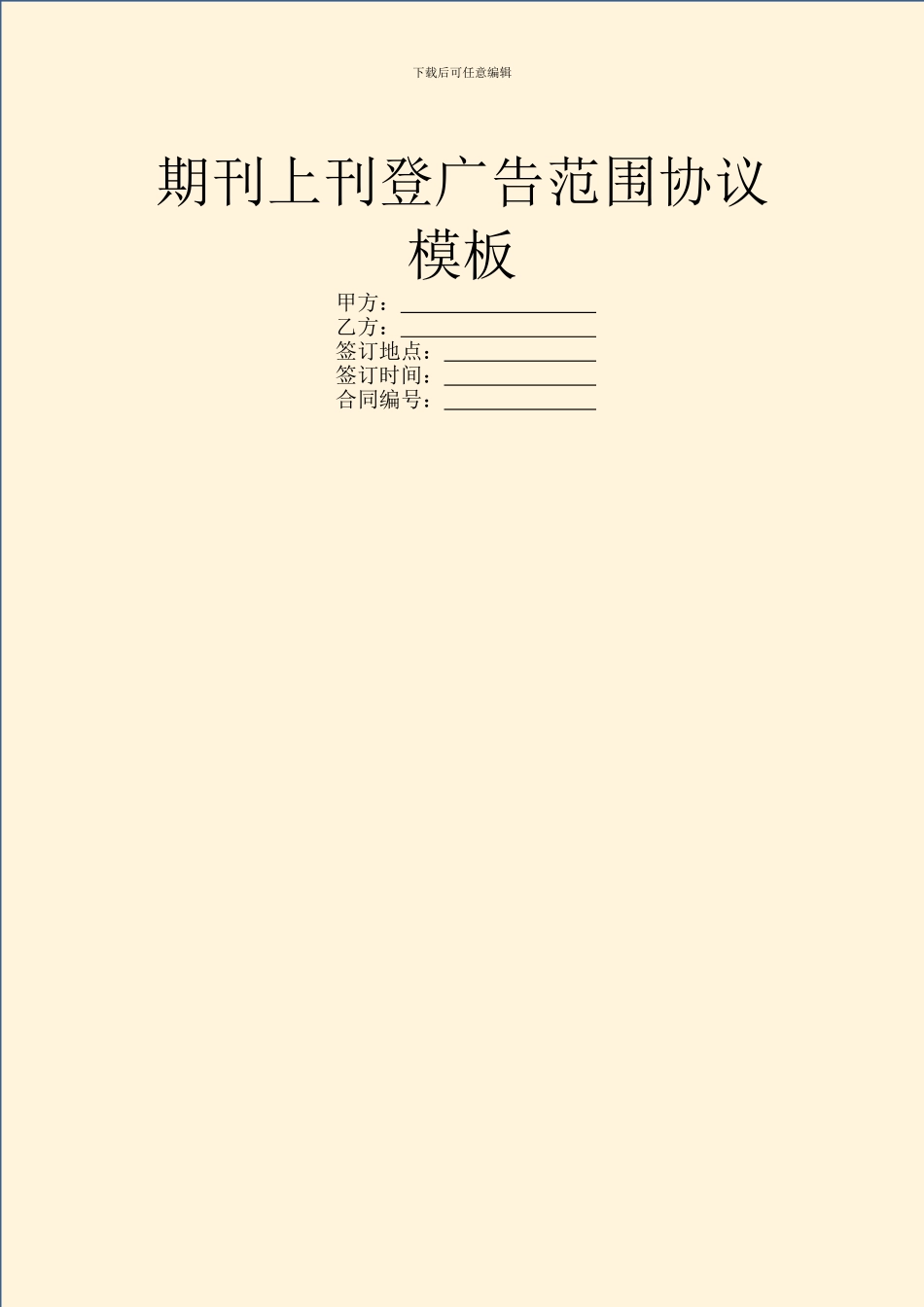 下载后可任意编辑

期刊上刊登广告范围协议模板

甲方：__________________
乙方：__________________
签订地点：______________
签订时间：______________
合同编号：______________